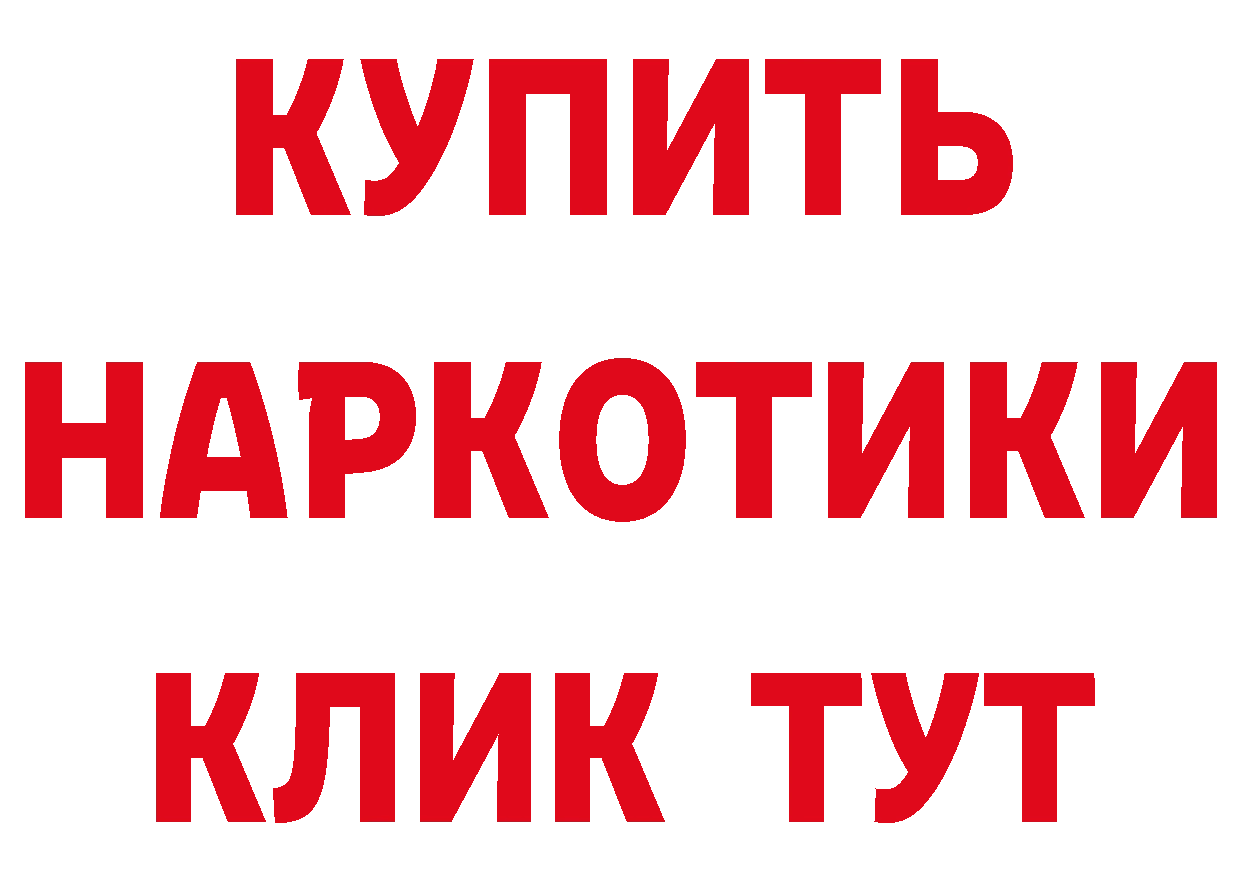 КУПИТЬ НАРКОТИКИ КЛИК ТУТ